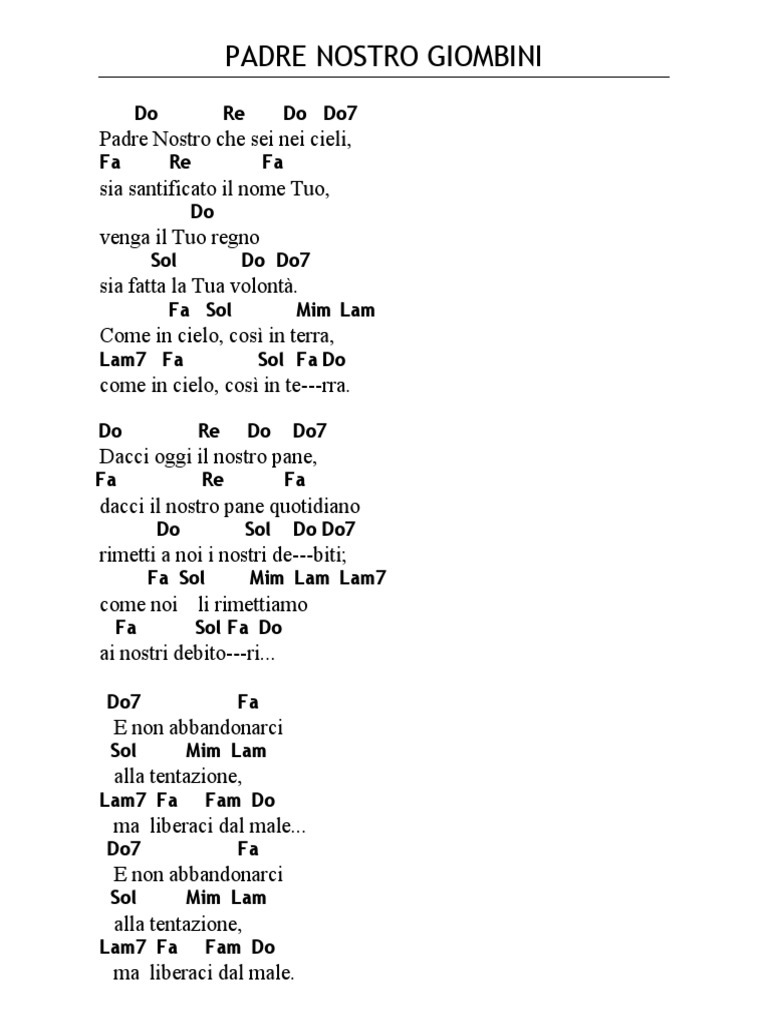 PADRE NOSTRO GIOMBINI

Do Re Do Do7
Padre Nostro che sei nei cieli,
Fa Re Fa
sia santificato il nome Tuo,
Do
venga il Tuo regno
Sol Do Do7
sia fatta la Tua volontà.
Fa Sol Mim Lam
Come in cielo, così in terra,
Lam7 Fa Sol Fa Do
come in cielo, così in te---rra.

Do Re Do Do7
Dacci oggi il nostro pane,
Fa Re Fa
dacci il nostro pane quotidiano
Do Sol Do Do7
rimetti a noi i nostri de---biti;
Fa Sol Mim Lam Lam7
come noi li rimettiamo
Fa Sol Fa Do
ai nostri debito---ri...

Do7 Fa
E non abbandonarci
Sol Mim Lam
alla tentazione,
Lam7 Fa Fam Do
ma liberaci dal male...
Do7 Fa
E non abbandonarci
Sol Mim Lam
alla tentazione,
Lam7 Fa Fam Do
ma liberaci dal male.